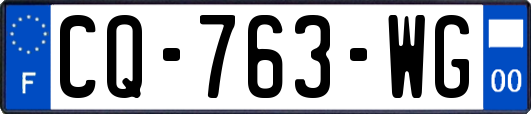 F
CQ-763-WG
00